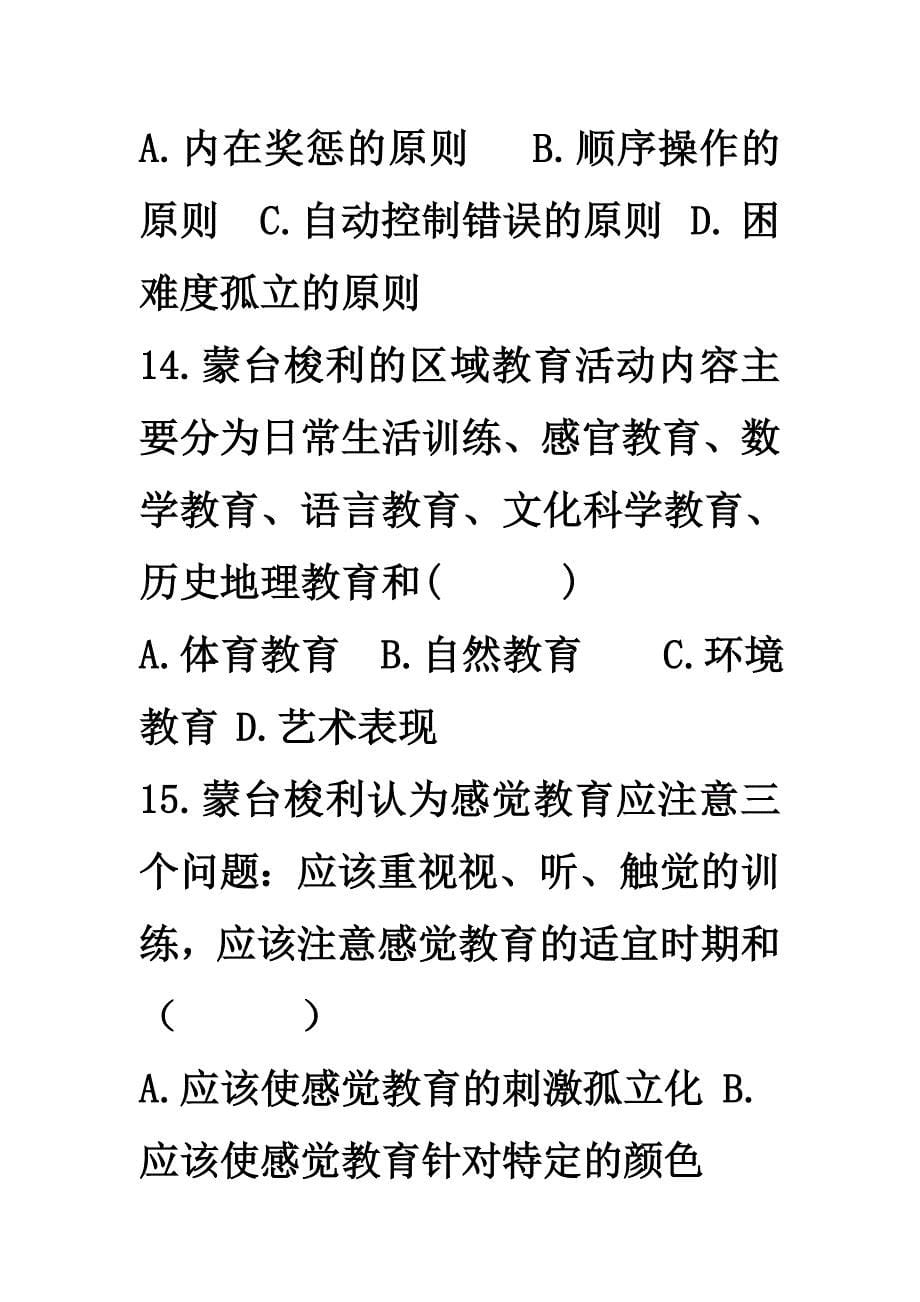 A.内在奖惩的原则　B.顺序操作的原则　C.自动控制错误的原则　D.困难度孤立的原则

14.蒙台梭利的区域教育活动内容主要分为日常生活训练、感官教育、数学教育、语言教育、文化科学教育、历史地理教育和(　　)

A.体育教育　B.自然教育　C.环境教育 D.艺术表现

15.蒙台梭利认为感觉教育应注意三个问题：应该重视视、听、触觉的训练，应该注意感觉教育的适宜时期和（　　）

A.应该使感觉教育的刺激孤立化 B.应该使感觉教育针对特定的颜色